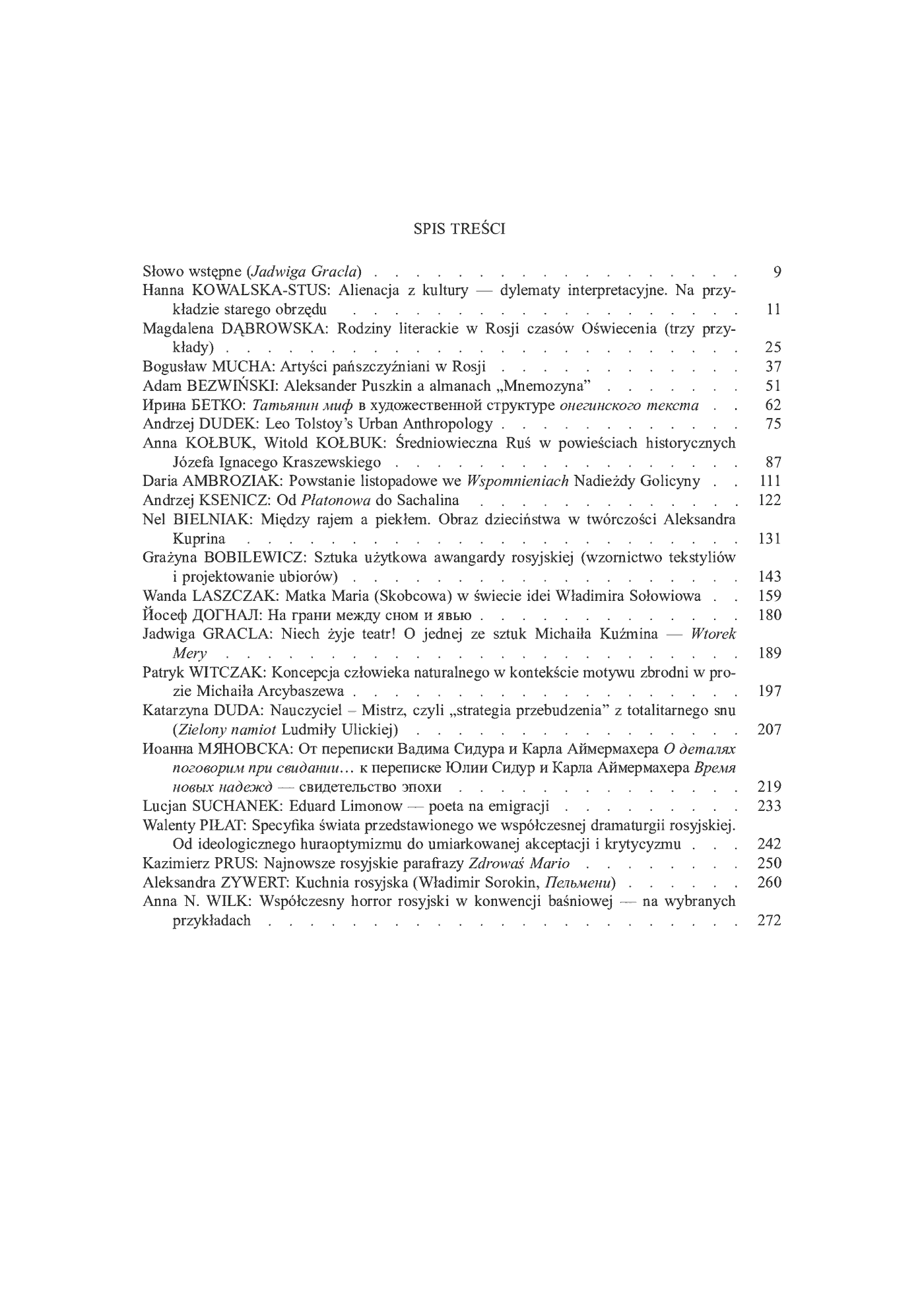 SPIS TREŚCI

Słowo wstępne (Jadwiga Gracla) 9

Hanna KOWALSKA-STUS: Alienacja z kultury — dylematy interpretacyjne. Na przykładzie starego obrzędu 11

Magdalena DĄBROWSKA: Rodziny literackie w Rosji czasów Oświecenia (trzy przykłady) 25

Bogusław MUCHA: Artyści pańszczyźniani w Rosji 37

Adam BEZWIŃSKI: Aleksander Puszkin a almanach „Mnemozyna" 51

Ирина БЕТКО: Татьянин миф в художественной структуре онегинского текста 62

Andrzej DUDEK: Leo Tolstoy's Urban Anthropology 75

Anna KOŁBUK, Witold KOŁBUK: Średniowieczna Ruś w powieściach historycznych Józefa Ignacego Kraszewskiego 87

Daria AMBROZIAK: Powstanie listopadowe we Wspomnieniach Nadieżdy Golicyny 111

Andrzej KSENICZ: Od Płatonowa do Sachalina 122

Nel BIELNIAK: Między rajem a piekłem. Obraz dzieciństwa w twórczości Aleksandra Kuprina 131

Grażyna BOBILEWICZ: Sztuka użytkowa awangardy rosyjskiej (wzornictwo tekstyliów i projektowanie ubiorów) 143

Wanda LASZCZAK: Matka Maria (Skobcowa) w świecie idei Władimira Sołowiowa 159

Йосеф ДОГНАЛ: На грани между сном и явью 180

Jadwiga GRACLA: Niech żyje teatr! O jednej ze sztuk Michaiła Kuźmina — Wtorek Mery 189

Patryk WITCZAK: Koncepcja człowieka naturalnego w kontekście motywu zbrodni w prozie Michaiła Arcybaszewa 197

Katarzyna DUDA: Nauczyciel – Mistrz, czyli „strategia przebudzenia" z totalitarnego snu (Zielony namiot Ludmiły Ulickiej) 207

Иоанна МЯНОВСКА: От переписки Вадима Сидура и Карла Аймермахера О деталях поговорим при свидании… к переписке Юлии Сидур и Карла Аймермахера Время новых надежд — свидетельство эпохи 219

Lucjan SUCHANEK: Eduard Limonow — poeta na emigracji 233

Walenty PIŁAT: Specyfika świata przedstawionego we współczesnej dramaturgii rosyjskiej. Od ideologicznego huraoptymizmu do umiarkowanej akceptacji i krytycyzmu 242

Kazimierz PRUS: Najnowsze rosyjskie parafrazy Zdrowaś Mario 250

Aleksandra ZYWERT: Kuchnia rosyjska (Władimir Sorokin, Пельмени) 260

Anna N. WILK: Współczesny horror rosyjski w konwencji baśniowej — na wybranych przykładach 272